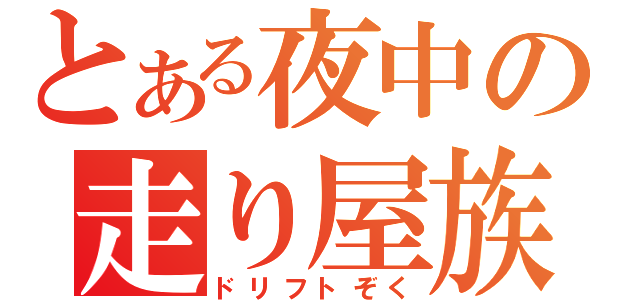 とある夜中の
走り屋族
ドリフトぞく